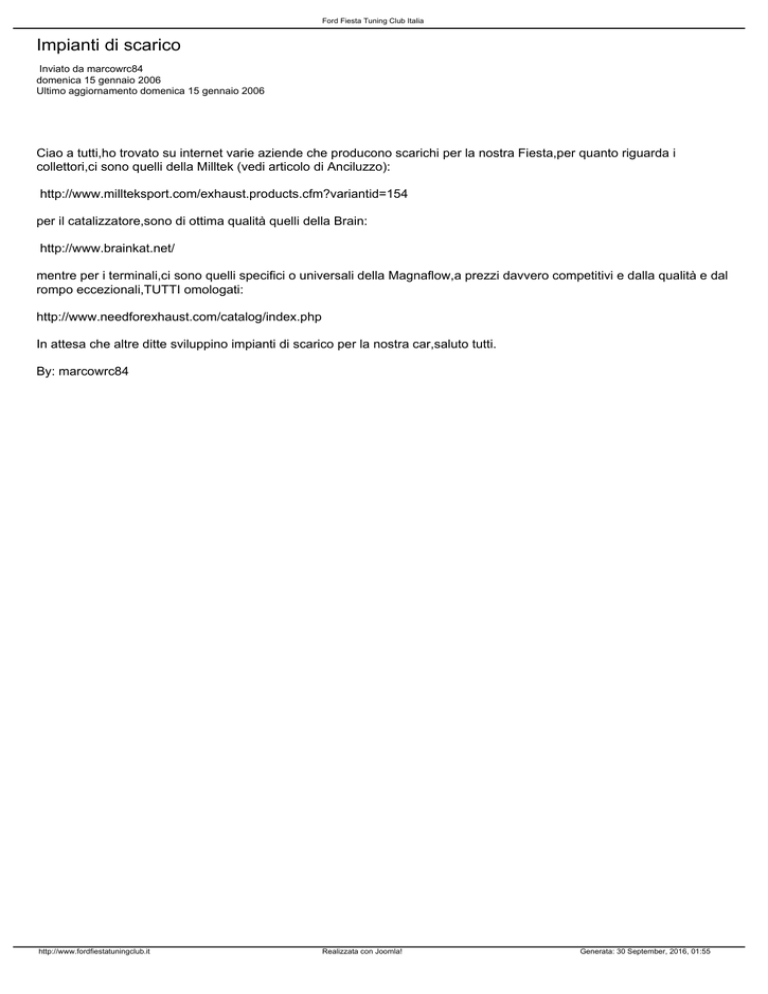 Ford Fiesta Tuning Club Italia

Impianti di scarico

Inviato da marcowrc84
domenica 15 gennaio 2006
Ultimo aggiornamento domenica 15 gennaio 2006

Ciao a tutti,ho trovato su internet varie aziende che producono scarichi per la nostra Fiesta,per quanto riguarda i collettori,ci sono quelli della Milltek (vedi articolo di Anciluzzo):

http://www.millteksport.com/exhaust.products.cfm?variantid=154

per il catalizzatore,sono di ottima qualità quelli della Brain:

http://www.brainkat.net/

mentre per i terminali,ci sono quelli specifici o universali della Magnaflow,a prezzi davvero competitivi e dalla qualità e dal rompo eccezionali,TUTTI omologati:

http://www.needforexhaust.com/catalog/index.php

In attesa che altre ditte sviluppino impianti di scarico per la nostra car,saluto tutti.

By: marcowrc84

http://www.fordfiestatuningclub.it Realizzata con Joomla! Generata: 30 September, 2016, 01:55